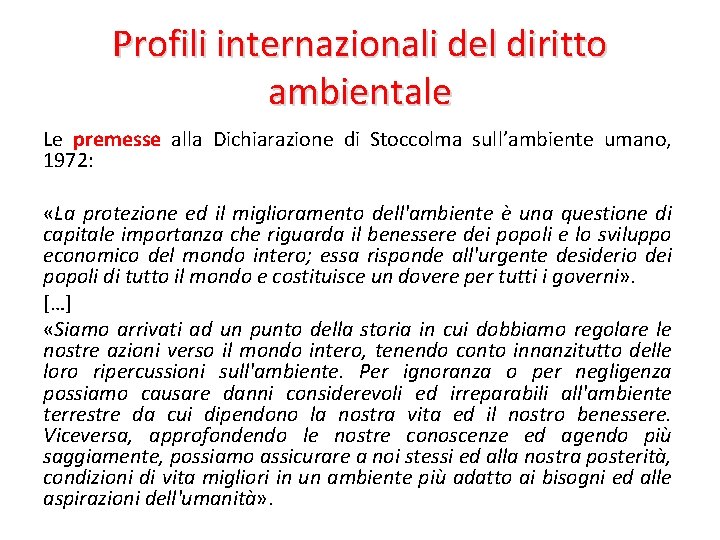 Profili internazionali del diritto ambientale

Le premesse alla Dichiarazione di Stoccolma sull'ambiente umano, 1972:

«La protezione ed il miglioramento dell'ambiente è una questione di capitale importanza che riguarda il benessere dei popoli e lo sviluppo economico del mondo intero; essa risponde all'urgente desiderio dei popoli di tutto il mondo e costituisce un dovere per tutti i governi».

[…]

«Siamo arrivati ad un punto della storia in cui dobbiamo regolare le nostre azioni verso il mondo intero, tenendo conto innanzitutto delle loro ripercussioni sull'ambiente. Per ignoranza o per negligenza possiamo causare danni considerevoli ed irreparabili all'ambiente terrestre da cui dipendono la nostra vita ed il nostro benessere. Viceversa, approfondendo le nostre conoscenze ed agendo più saggiamente, possiamo assicurare a noi stessi ed alla nostra posterità, condizioni di vita migliori in un ambiente più adatto ai bisogni ed alle aspirazioni dell'umanità».